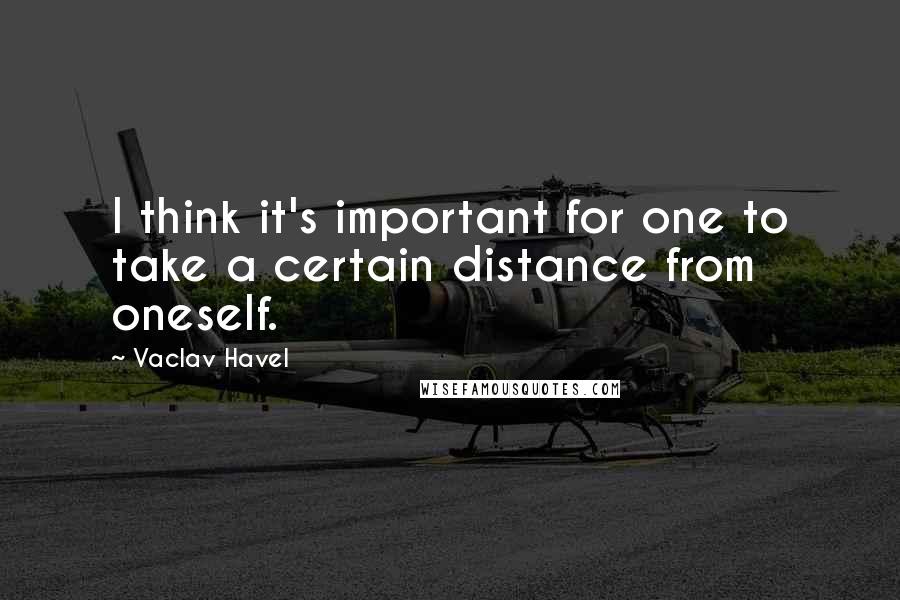 I think it's important for one to take a certain distance from oneself.

~ Vaclav Havel

WISEFAMOUSQUOTES.COM